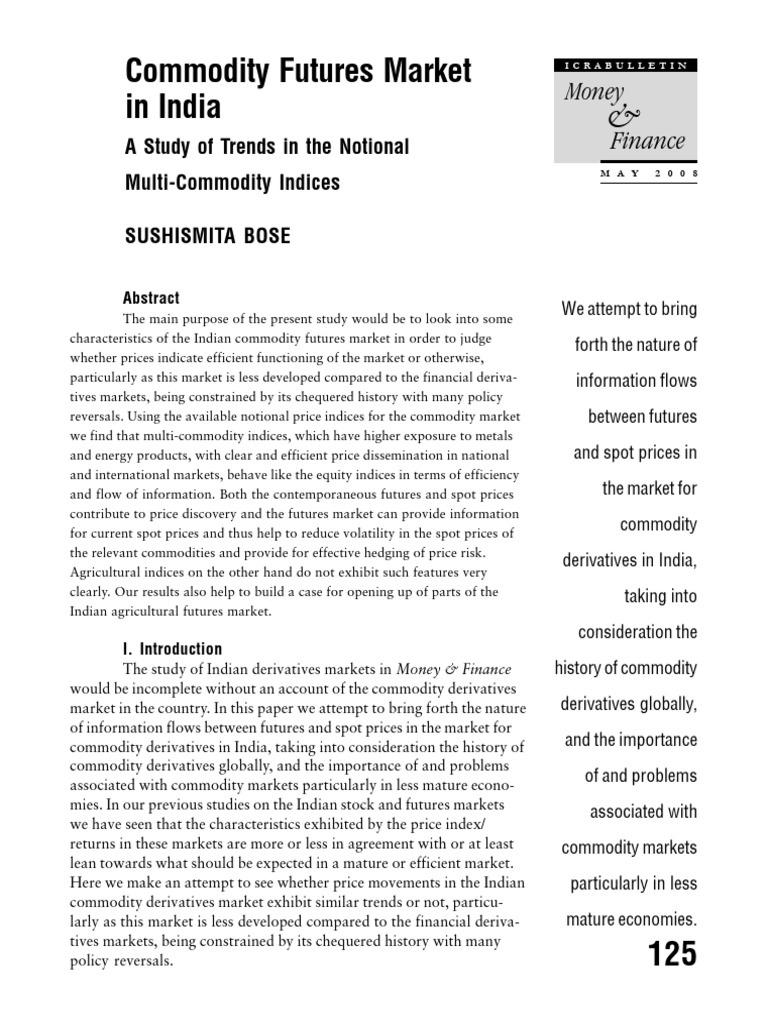 Commodity Futures Market in India

A Study of Trends in the Notional Multi-Commodity Indices

SUSHISMITA BOSE

ICRABULLETIN
Money & Finance
MAY 2008

Abstract

The main purpose of the present study would be to look into some characteristics of the Indian commodity futures market in order to judge whether prices indicate efficient functioning of the market or otherwise, particularly as this market is less developed compared to the financial derivatives markets, being constrained by its chequered history with many policy reversals. Using the available notional price indices for the commodity market we find that multi-commodity indices, which have higher exposure to metals and energy products, with clear and efficient price dissemination in national and international markets, behave like the equity indices in terms of efficiency and flow of information. Both the contemporaneous futures and spot prices contribute to price discovery and the futures market can provide information for current spot prices and thus help to reduce volatility in the spot prices of the relevant commodities and provide for effective hedging of price risk. Agricultural indices on the other hand do not exhibit such features very clearly. Our results also help to build a case for opening up of parts of the Indian agricultural futures market.

I. Introduction

The study of Indian derivatives markets in Money & Finance would be incomplete without an account of the commodity derivatives market in the country. In this paper we attempt to bring forth the nature of information flows between futures and spot prices in the market for commodity derivatives in India, taking into consideration the history of commodity derivatives globally, and the importance of and problems associated with commodity markets particularly in less mature economies. In our previous studies on the Indian stock and futures markets we have seen that the characteristics exhibited by the price index/returns in these markets are more or less in agreement with or at least lean towards what should be expected in a mature or efficient market. Here we make an attempt to see whether price movements in the Indian commodity derivatives market exhibit similar trends or not, particularly as this market is less developed compared to the financial derivatives markets, being constrained by its chequered history with many policy reversals.

We attempt to bring forth the nature of information flows between futures and spot prices in the market for commodity derivatives in India, taking into consideration the history of commodity derivatives globally, and the importance of and problems associated with commodity markets particularly in less mature economies.

125